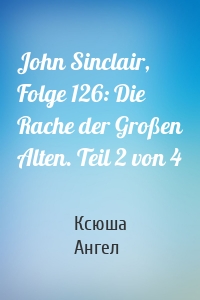 John Sinclair, Folge 126: Die Rache der Großen Alten. Teil 2 von 4

Ксюша
Ангел